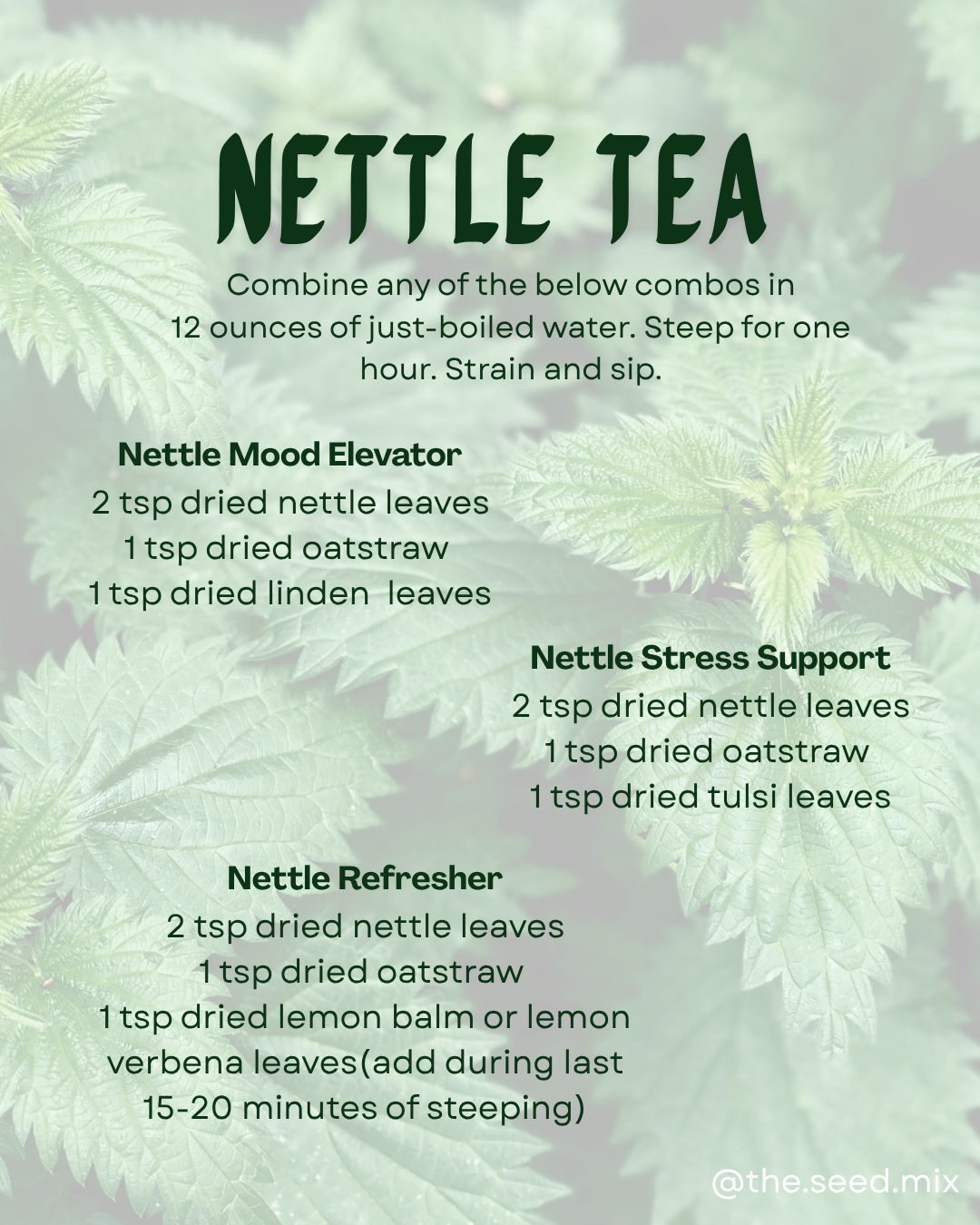 NETTLE TEA

Combine any of the below combos in 12 ounces of just-boiled water. Steep for one hour. Strain and sip.

Nettle Mood Elevator
2 tsp dried nettle leaves
1 tsp dried oatstraw
1 tsp dried linden leaves

Nettle Stress Support
2 tsp dried nettle leaves
1 tsp dried oatstraw
1 tsp dried tulsi leaves

Nettle Refresher
2 tsp dried nettle leaves
1 tsp dried oatstraw
1 tsp dried lemon balm or lemon verbena leaves(add during last 15-20 minutes of steeping)

@the.seed.mix